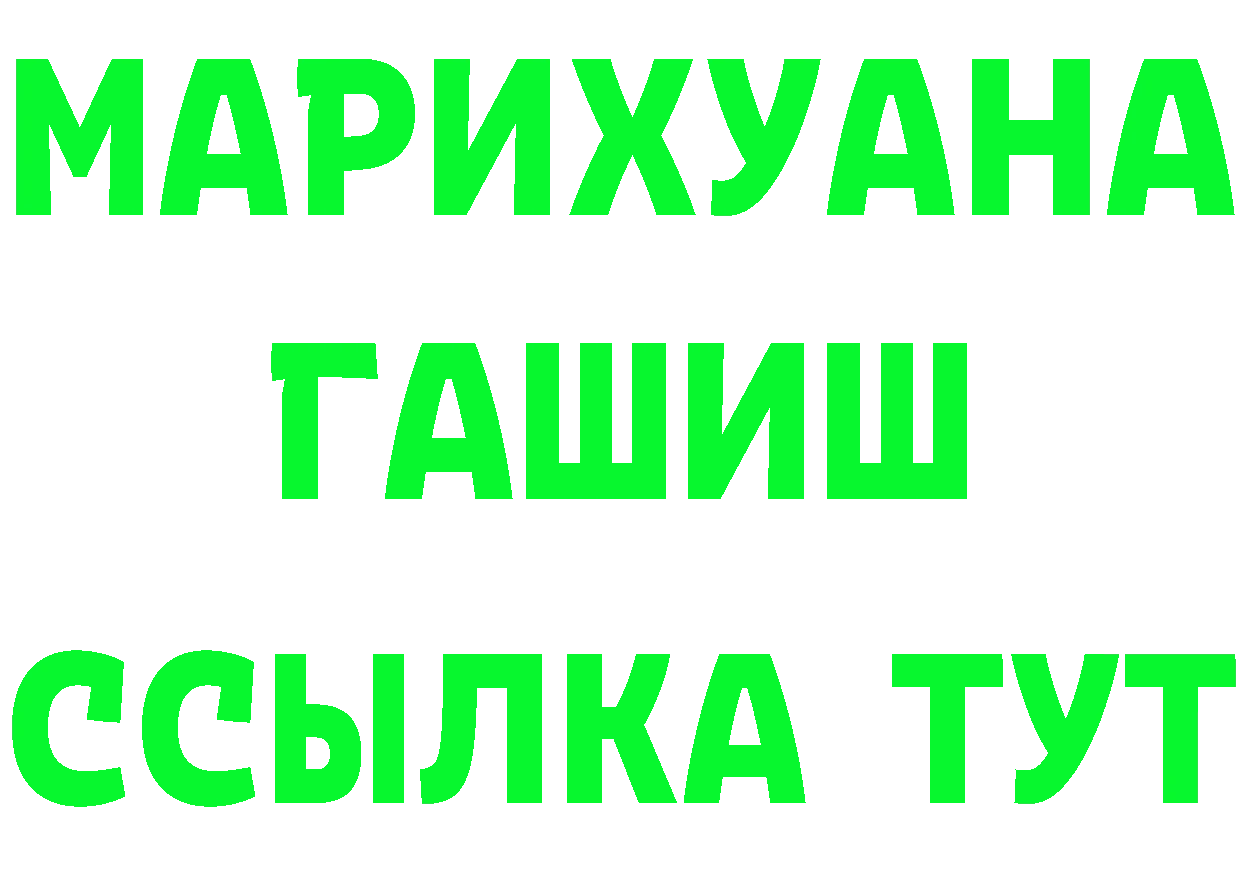 МАРИХУАНА
ГАШИШ
ССЫЛКА ТУТ